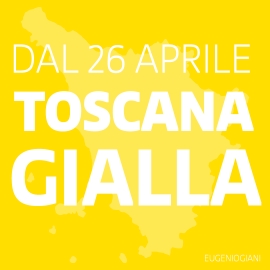 DAL 26 APRILE
TOSCANA
GIALLA

EUGENIOGIANI